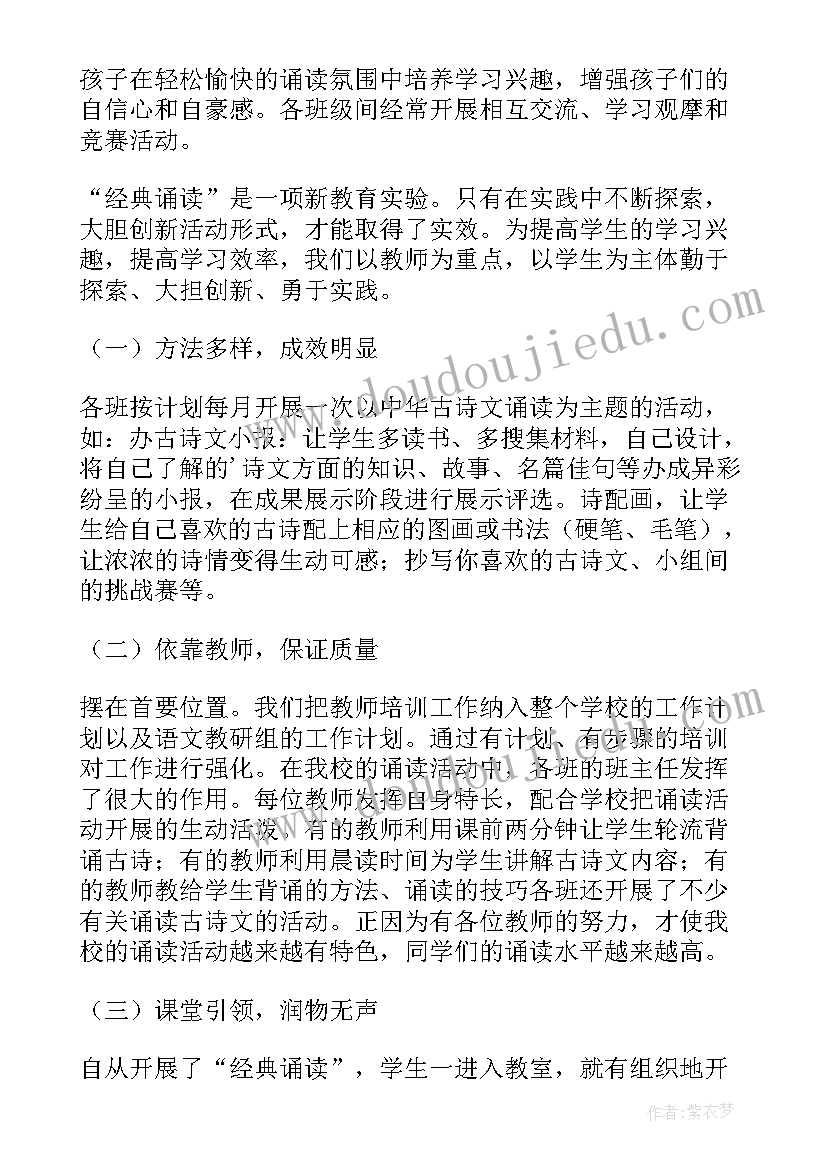 孩子在轻松愉快的诵读氛围中培养学习兴趣，增强孩子们的自信心和自豪感。各班级间经常开展相互交流、学习观摩和竞赛活动。

“经典诵读”是一项新教育实验。只有在实践中不断探索，大胆创新活动形式，才能取得了实效。为提高学生的学习兴趣，提高学习效率，我们以教师为重点，以学生为主体勤于探索、大担创新、勇于实践。

（一）方法多样，成效明显

各班按计划每月开展一次以中华古诗文诵读为主题的活动，如：办古诗文小报：让学生多读书、多搜集材料，自己设计，将自己了解的’诗文方面的知识、故事、名篇佳句等办成异彩纷呈的小报，在成果展示阶段进行展示评选。诗配画，让学生给自己喜欢的古诗配上相应的图画或书法（硬笔、毛笔），让浓浓的诗情变得生动可感；抄写你喜欢的古诗文、小组间的挑战赛等。

（二）依靠教师，保证质量

摆在首要位置。我们把教师培训工作纳入整个学校的工作计划以及语文教研组的工作计划。通过有计划、有步骤的培训对工作进行强化。在我校的诵读活动中，各班的班主任发挥了很大的作用。每位教师发挥自身特长，配合学校把诵读活动开展的生动活泼、有的教师利用课前两分钟让学生轮流背诵古诗；有的教师利用晨读时间为学生讲解古诗文内容；有的教师教给学生背诵的方法、诵读的技巧各班还开展了不少有关诵读古诗文的活动。正因为有各位教师的努力，才使我校的诵读活动越来越有特色，同学们的诵读水平越来越高。

（三）课堂引领，润物无声

自从开展了“经典诵读”，学生一进入教室，就有组织地开

www.doudoujiedu.com

作者：紫衣梦